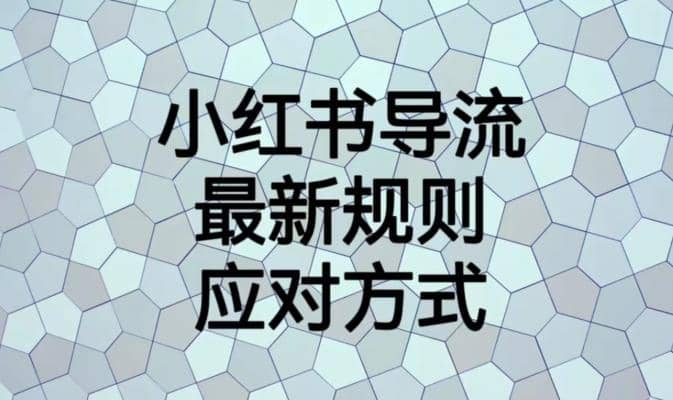 小红书导流
最新规则
应对方式